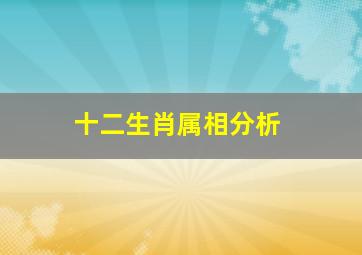 十二生肖属相分析